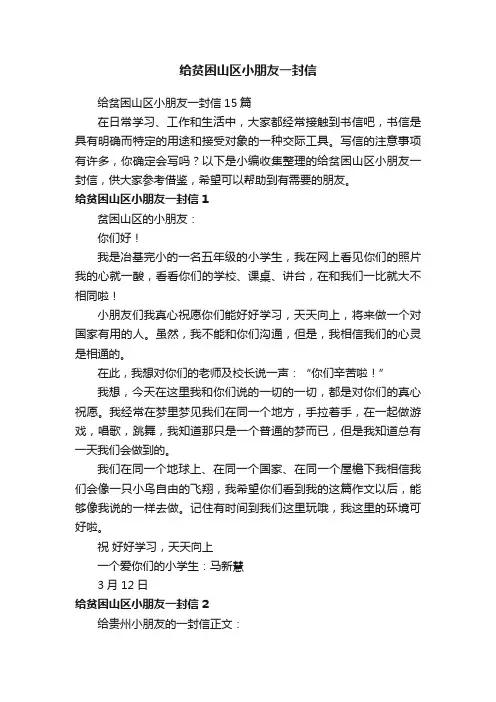 给贫困山区小朋友一封信

给贫困山区小朋友一封信15篇

在日常学习、工作和生活中，大家都经常接触到书信吧，书信是具有明确而特定的用途和接受对象的一种交际工具。写信的注意事项有许多，你确定会写吗？以下是小编收集整理的给贫困山区小朋友一封信，供大家参考借鉴，希望可以帮助到有需要的朋友。

给贫困山区小朋友一封信1

贫困山区的小朋友：

你们好！

我是冶基完小的一名五年级的小学生，我在网上看见你们的照片我的心就一酸，看看你们的学校、课桌、讲台，在和我们一比就大不相同啦！

小朋友们我真心祝愿你们能好好学习，天天向上，将来做一个对国家有用的人。虽然，我不能和你们沟通，但是，我相信我们的心灵是相通的。

在此，我想对你们的老师及校长说一声：“你们辛苦啦！”

我想，今天在这里我和你们说的一切的一切，都是对你们的真心祝愿。我经常在梦里梦见我们在同一个地方，手拉着手，在一起做游戏，唱歌，跳舞，我知道那只是一个普通的梦而已，但是我知道总有一天我们会做到的。

我们在同一个地球上、在同一个国家、在同一个屋檐下我相信我们会像一只小鸟自由的飞翔，我希望你们看到我的这篇作文以后，能够像我说的一样去做。记住有时间到我们这里玩哦，我这里的环境可好啦。

祝 好好学习，天天向上

一个爱你们的小学生：马新慧

3月12日

给贫困山区小朋友一封信2

给贵州小朋友的一封信正文：